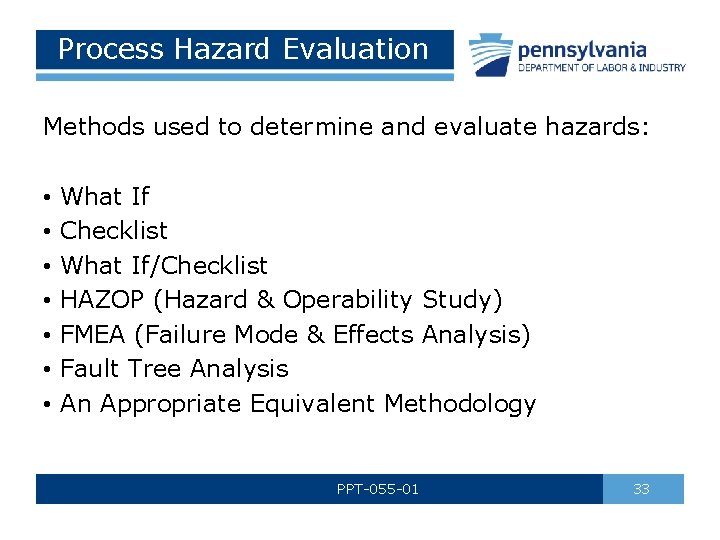 Process Hazard Evaluation

pennsylvania
DEPARTMENT OF LABOR & INDUSTRY

Methods used to determine and evaluate hazards:

• What If
• Checklist
• What If/Checklist
• HAZOP (Hazard & Operability Study)
• FMEA (Failure Mode & Effects Analysis)
• Fault Tree Analysis
• An Appropriate Equivalent Methodology

PPT-055-01

33